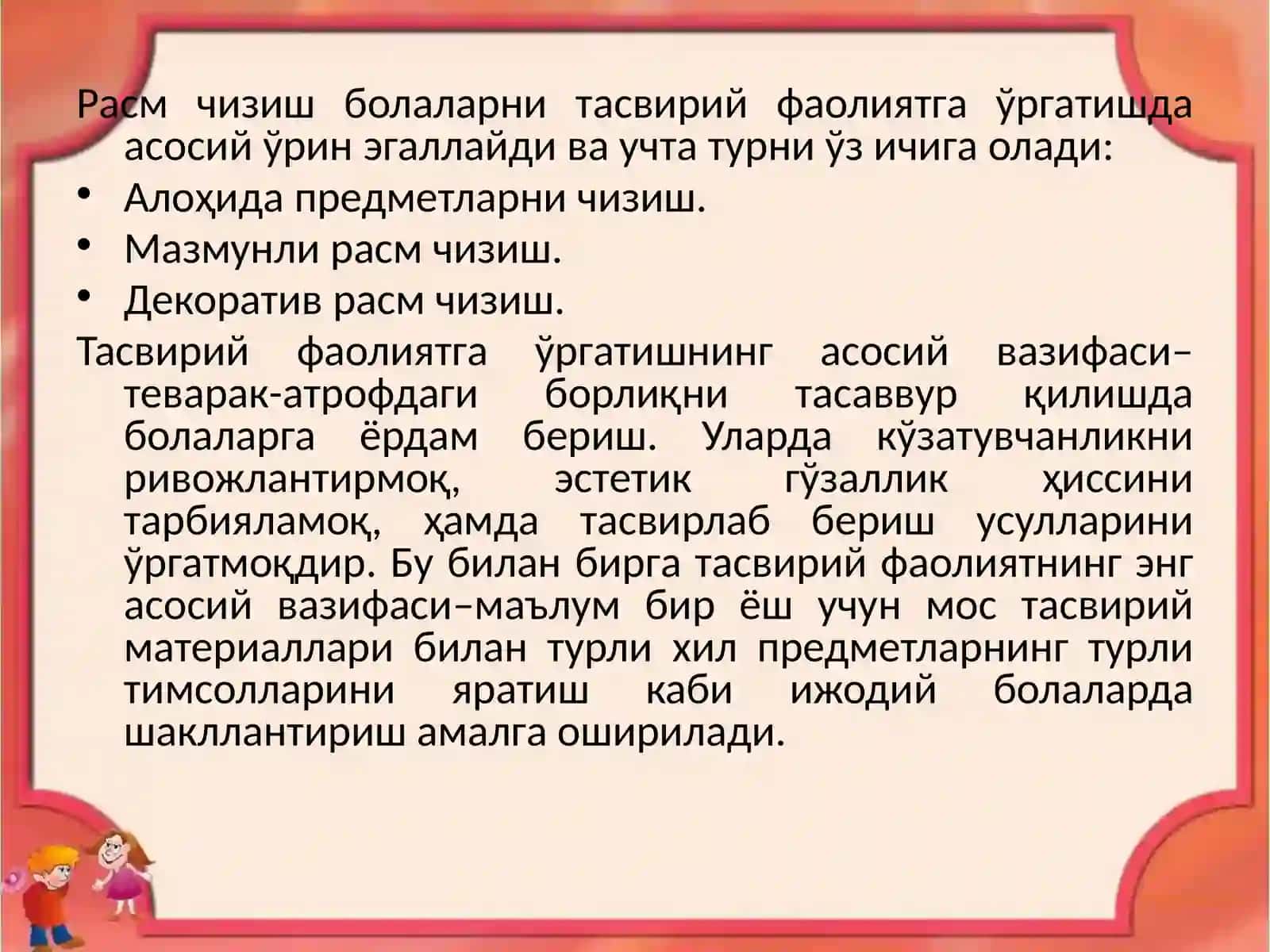 Расм чизиш болаларни тасвирий фаолиятга ўргатишда асосий ўрин эгаллайди ва учта турни ўз ичига олади:

• Алоҳида предметларни чизиш.
• Мазмунли расм чизиш.
• Декоратив расм чизиш.

Тасвирий фаолиятга ўргатишнинг асосий вазифаси– теварак-атрофдаги борлиқни тасаввур қилишда болаларга ёрдам бериш. Уларда кўзатувчанликни ривожлантирмоқ, эстетик гўзаллик ҳиссини тарбияламоқ, ҳамда тасвирлаб бериш усулларини ўргатмоқдир. Бу билан бирга тасвирий фаолиятнинг энг асосий вазифаси–маълум бир ёш учун мос тасвирий материаллари билан турли хил предметларнинг турли тимсолларини яратиш каби ижодий болаларда шакллантириш амалга оширилади.